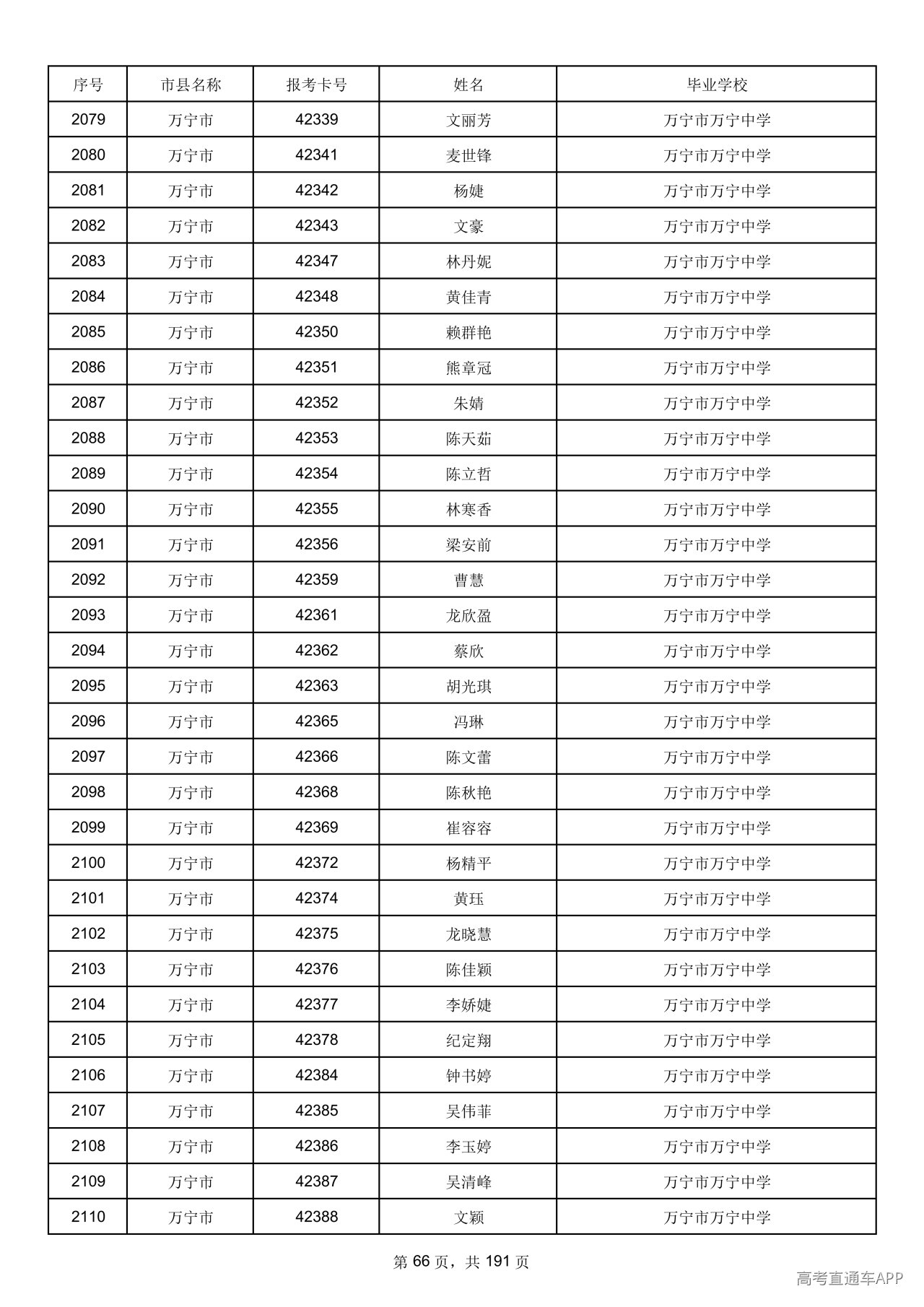 | 序号 | 市县名称 | 报考卡号 | 姓名 | 毕业学校 |
|---|---|---|---|---|
| 2079 | 万宁市 | 42339 | 文丽芳 | 万宁市万宁中学 |
| 2080 | 万宁市 | 42341 | 麦世锋 | 万宁市万宁中学 |
| 2081 | 万宁市 | 42342 | 杨婕 | 万宁市万宁中学 |
| 2082 | 万宁市 | 42343 | 文豪 | 万宁市万宁中学 |
| 2083 | 万宁市 | 42347 | 林丹妮 | 万宁市万宁中学 |
| 2084 | 万宁市 | 42348 | 黄佳青 | 万宁市万宁中学 |
| 2085 | 万宁市 | 42350 | 赖群艳 | 万宁市万宁中学 |
| 2086 | 万宁市 | 42351 | 熊章冠 | 万宁市万宁中学 |
| 2087 | 万宁市 | 42352 | 朱婧 | 万宁市万宁中学 |
| 2088 | 万宁市 | 42353 | 陈天茹 | 万宁市万宁中学 |
| 2089 | 万宁市 | 42354 | 陈立哲 | 万宁市万宁中学 |
| 2090 | 万宁市 | 42355 | 林寒香 | 万宁市万宁中学 |
| 2091 | 万宁市 | 42356 | 梁安前 | 万宁市万宁中学 |
| 2092 | 万宁市 | 42359 | 曹慧 | 万宁市万宁中学 |
| 2093 | 万宁市 | 42361 | 龙欣盈 | 万宁市万宁中学 |
| 2094 | 万宁市 | 42362 | 蔡欣 | 万宁市万宁中学 |
| 2095 | 万宁市 | 42363 | 胡光琪 | 万宁市万宁中学 |
| 2096 | 万宁市 | 42365 | 冯琳 | 万宁市万宁中学 |
| 2097 | 万宁市 | 42366 | 陈文蕾 | 万宁市万宁中学 |
| 2098 | 万宁市 | 42368 | 陈秋艳 | 万宁市万宁中学 |
| 2099 | 万宁市 | 42369 | 崔容容 | 万宁市万宁中学 |
| 2100 | 万宁市 | 42372 | 杨精平 | 万宁市万宁中学 |
| 2101 | 万宁市 | 42374 | 黄珏 | 万宁市万宁中学 |
| 2102 | 万宁市 | 42375 | 龙晓慧 | 万宁市万宁中学 |
| 2103 | 万宁市 | 42376 | 陈佳颖 | 万宁市万宁中学 |
| 2104 | 万宁市 | 42377 | 李娇婕 | 万宁市万宁中学 |
| 2105 | 万宁市 | 42378 | 纪定翔 | 万宁市万宁中学 |
| 2106 | 万宁市 | 42384 | 钟书婷 | 万宁市万宁中学 |
| 2107 | 万宁市 | 42385 | 吴伟菲 | 万宁市万宁中学 |
| 2108 | 万宁市 | 42386 | 李玉婷 | 万宁市万宁中学 |
| 2109 | 万宁市 | 42387 | 吴清峰 | 万宁市万宁中学 |
| 2110 | 万宁市 | 42388 | 文颖 | 万宁市万宁中学 |

第66页，共191页

高考直通车APP